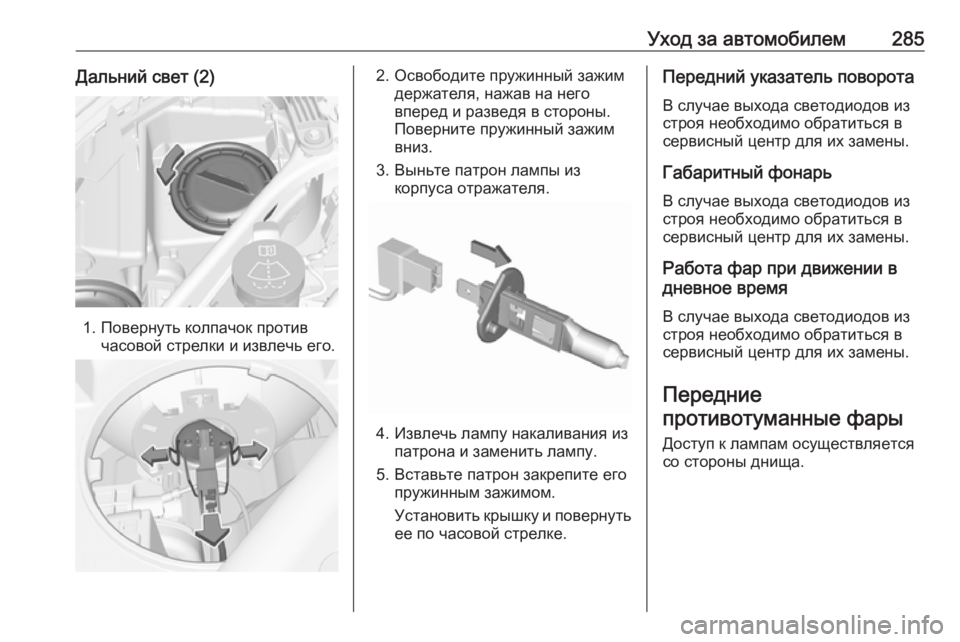 Уход за автомобилем 285

Дальний свет (2)

1. Повернуть колпачок против часовой стрелки и извлечь его.

2. Освободите пружинный зажим держателя, нажав на него вперед и разведя в стороны. Поверните пружинный зажим вниз.

3. Выньте патрон лампы из корпуса отражателя.

4. Извлечь лампу накаливания из патрона и заменить лампу.

5. Вставьте патрон закрепите его пружинным зажимом.

Установить крышку и повернуть ее по часовой стрелке.

Передний указатель поворота

В случае выхода светодиодов из строя необходимо обратиться в сервисный центр для их замены.

Габаритный фонарь

В случае выхода светодиодов из строя необходимо обратиться в сервисный центр для их замены.

Работа фар при движении в дневное время

В случае выхода светодиодов из строя необходимо обратиться в сервисный центр для их замены.

Передние противотуманные фары

Доступ к лампам осуществляется со стороны днища.

carmanualsonline.info